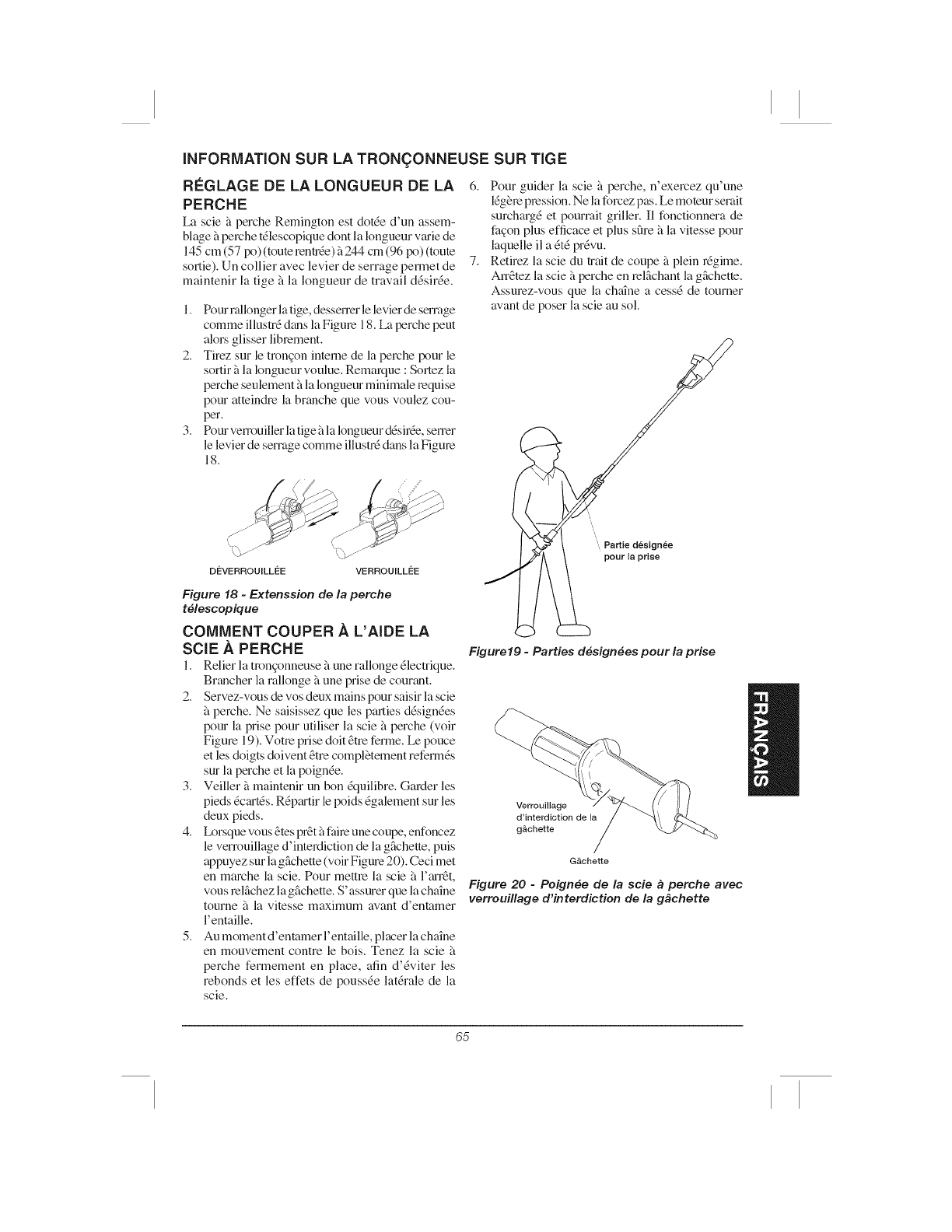 INFORMATION SUR LA TRONÇONNEUSE SUR TIGE

RÉGLAGE DE LA LONGUEUR DE LA PERCHE

La scie à perche Remington est dotée d'un assemblage à perche télescopique dont la longueur varie de 145 cm (57 po) (toute rentrée) à 244 cm (96 po) (toute sortie). Un collier avec levier de serrage permet de maintenir la tige à la longueur de travail désirée.

1. Pour rallonger la tige, desserrer le levier de serrage comme illustré dans la Figure 18. La perche peut alors glisser librement.
2. Tirez sur le tronçon interne de la perche pour le sortir à la longueur voulue. Remarque : Sortez la perche seulement à la longueur minimale requise pour atteindre la branche que vous voulez couper.
3. Pour verrouiller la tige à la longueur désirée, serrer le levier de serrage comme illustré dans la Figure 18.

DÉVERROUILLÉE VERROUILLÉE

Figure 18 - Extenssion de la perche télescopique

COMMENT COUPER À L'AIDE LA SCIE À PERCHE

1. Relier la tronçonneuse à une rallonge électrique. Brancher la rallonge à une prise de courant.
2. Servez-vous de vos deux mains pour saisir la scie à perche. Ne saisissez que les parties désignées pour la prise pour utiliser la scie à perche (voir Figure 19). Votre prise doit être ferme. Le pouce et les doigts doivent être complètement refermés sur la perche et la poignée.
3. Veiller à maintenir un bon équilibre. Garder les pieds écartés. Répartir le poids également sur les deux pieds.
4. Lorsque vous êtes prêt à faire une coupe, enfoncez le verrouillage d'interdiction de la gâchette, puis appuyez sur la gâchette (voir Figure 20). Ceci met en marche la scie. Pour mettre la scie à l'arrêt, vous relâchez la gâchette. S'assurer que la chaîne tourne à la vitesse maximum avant d'entamer l'entaille.
5. Au moment d'entamer l'entaille, placer la chaîne en mouvement contre le bois. Tenez la scie à perche fermement en place, afin d'éviter les rebonds et les effets de poussée latérale de la scie.
6. Pour guider la scie à perche, n'exercez qu'une légère pression. Ne la forcez pas. Le moteur serait surchargé et pourrait griller. Il fonctionnera de façon plus efficace et plus sûre à la vitesse pour laquelle il a été prévu.
7. Retirez la scie du trait de coupe à plein régime. Arrêtez la scie à perche en relâchant la gâchette. Assurez-vous que la chaîne a cessé de tourner avant de poser la scie au sol.

Partie désignée pour la prise

Figure19 - Parties désignées pour la prise

Verrouillage d'interdiction de la gâchette

Gâchette

Figure 20 - Poignée de la scie à perche avec verrouillage d'interdiction de la gâchette

FRANÇAIS

65